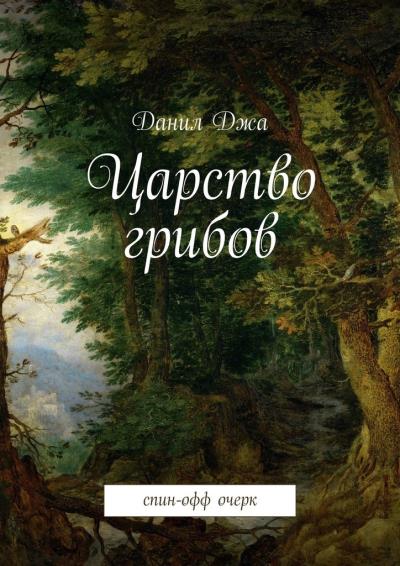 Данил Джа

Царство грибов

спин-офф очерк